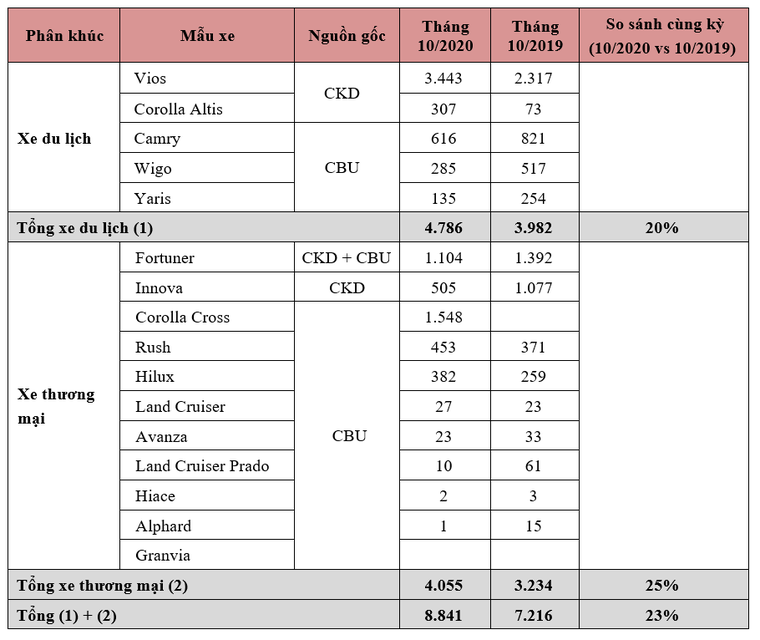 | Phân khúc | Mẫu xe | Nguồn gốc | Tháng 10/2020 | Tháng 10/2019 | So sánh cùng kỳ (10/2020 vs 10/2019) |
|---|---|---|---|---|---|
| Xe du lịch | Vios | CKD | 3.443 | 2.317 | |
| | Corolla Altis | | 307 | 73 | |
| | Camry | CBU | 616 | 821 | |
| | Wigo | | 285 | 517 | |
| | Yaris | | 135 | 254 | |
| Tổng xe du lịch (1) | | | 4.786 | 3.982 | 20% |
| Xe thương mại | Fortuner | CKD + CBU | 1.104 | 1.392 | |
| | Innova | CKD | 505 | 1.077 | |
| | Corolla Cross | CBU | 1.548 | | |
| | Rush | | 453 | 371 | |
| | Hilux | | 382 | 259 | |
| | Land Cruiser | | 27 | 23 | |
| | Avanza | | 23 | 33 | |
| | Land Cruiser Prado | | 10 | 61 | |
| | Hiace | | 2 | 3 | |
| | Alphard | | 1 | 15 | |
| | Granvia | | | | |
| Tổng xe thương mại (2) | | | 4.055 | 3.234 | 25% |
| Tổng (1) + (2) | | | 8.841 | 7.216 | 23% |